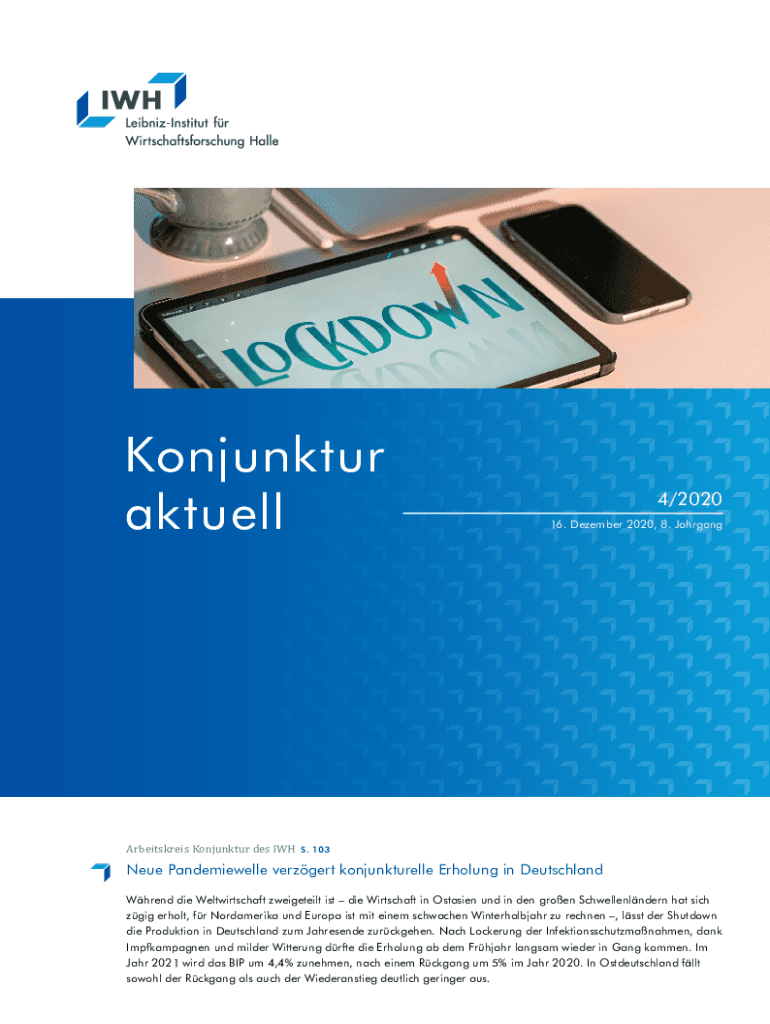 IWH
Leibniz-Institut für
Wirtschaftsforschung Halle

LOCKDOWN

Konjunktur
aktuell

4/2020
16. Dezember 2020, 8. Jahrgang

Arbeitskreis Konjunktur des IWH S. 103

Neue Pandemiewelle verzögert konjunkturelle Erholung in Deutschland

Während die Weltwirtschaft zweigeteilt ist – die Wirtschaft in Ostasien und in den großen Schwellenländern hat sich zügig erholt, für Nordamerika und Europa ist mit einem schwachen Winterhalbjahr zu rechnen –, lässt der Shutdown die Produktion in Deutschland zum Jahresende zurückgehen. Nach Lockerung der Infektionsschutzmaßnahmen, dank Impfkampagnen und milder Witterung dürfte die Erholung ab dem Frühjahr langsam wieder in Gang kommen. Im Jahr 2021 wird das BIP um 4,4% zunehmen, nach einem Rückgang um 5% im Jahr 2020. In Ostdeutschland fällt sowohl der Rückgang als auch der Wiederanstieg deutlich geringer aus.